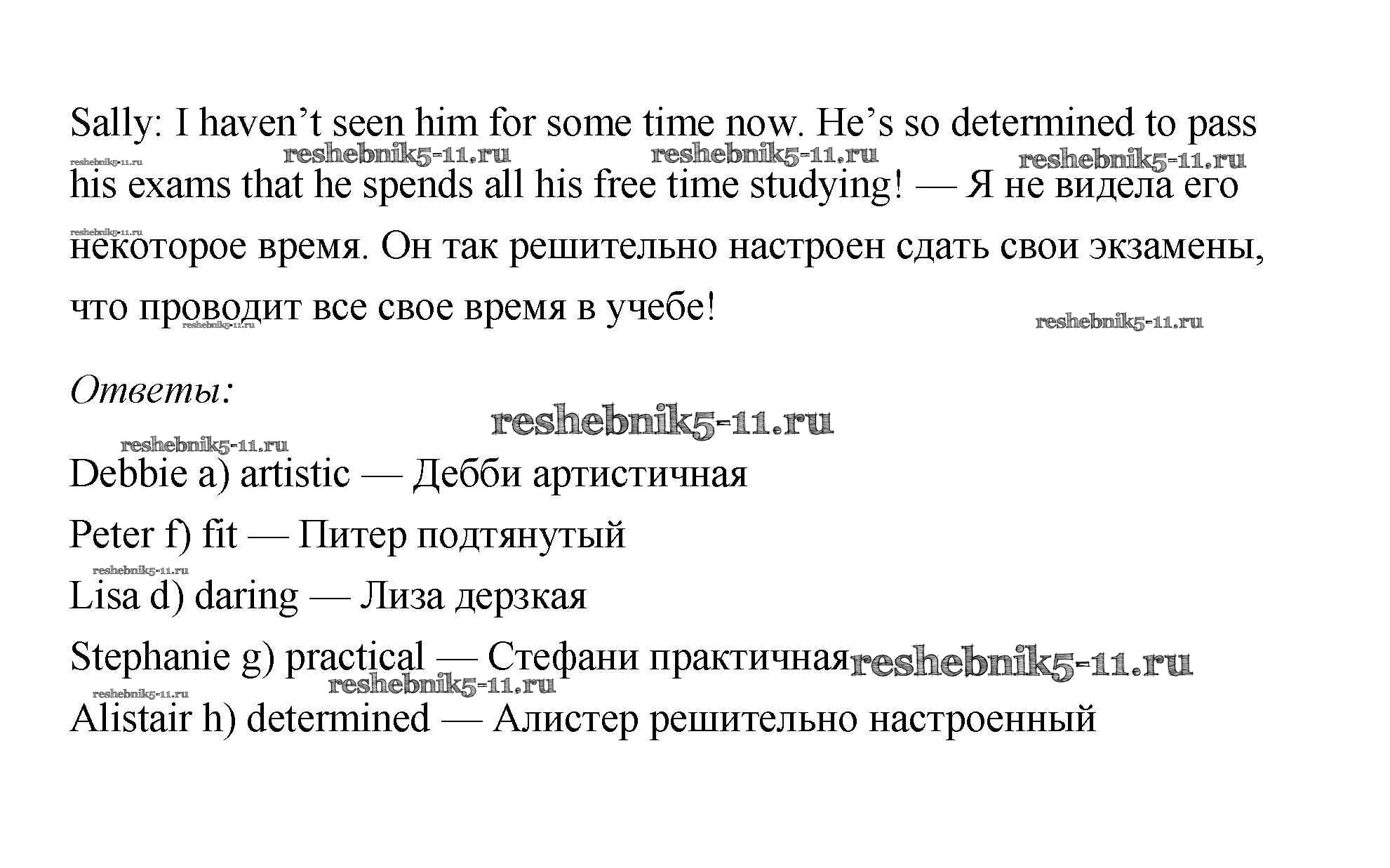 Sally: I haven’t seen him for some time now. He’s so determined to pass his exams that he spends all his free time studying! — Я не видела его некоторое время. Он так решительно настроен сдать свои экзамены, что проводит все свое время в учебе!

reshebnik5-11.ru reshebnik5-11.ru reshebnik5-11.ru reshebnik5-11.ru reshebnik5-11.ru reshebnik5-11.ru reshebnik5-11.ru

Ответы:

reshebnik5-11.ru reshebnik5-11.ru

Debbie a) artistic — Дебби артистичная

Peter f) fit — Питер подтянутый

reshebnik5-11.ru

Lisa d) daring — Лиза дерзкая

Stephanie g) practical — Стефани практичная reshebnik5-11.ru

reshebnik5-11.ru reshebnik5-11.ru

Alistair h) determined — Алистер решительно настроенный